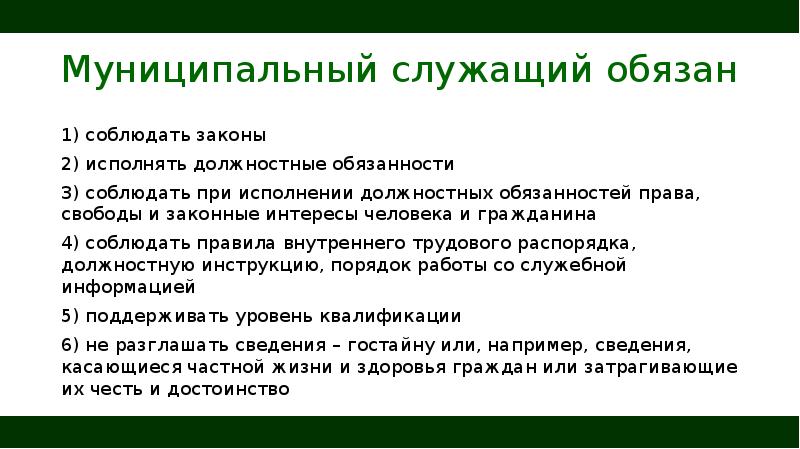 Муниципальный служащий обязан

1) соблюдать законы

2) исполнять должностные обязанности

3) соблюдать при исполнении должностных обязанностей права, свободы и законные интересы человека и гражданина

4) соблюдать правила внутреннего трудового распорядка, должностную инструкцию, порядок работы со служебной информацией

5) поддерживать уровень квалификации

6) не разглашать сведения – гостайну или, например, сведения, касающиеся частной жизни и здоровья граждан или затрагивающие их честь и достоинство